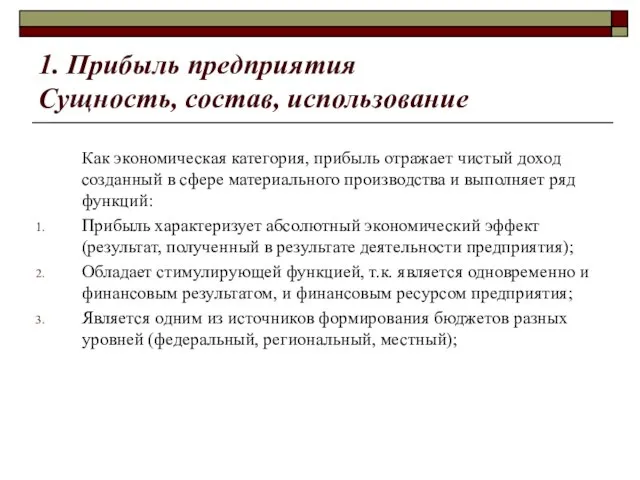 1. Прибыль предприятия
Сущность, состав, использование

Как экономическая категория, прибыль отражает чистый доход созданный в сфере материального производства и выполняет ряд функций:

1. Прибыль характеризует абсолютный экономический эффект (результат, полученный в результате деятельности предприятия);
2. Обладает стимулирующей функцией, т.к. является одновременно и финансовым результатом, и финансовым ресурсом предприятия;
3. Является одним из источников формирования бюджетов разных уровней (федеральный, региональный, местный);